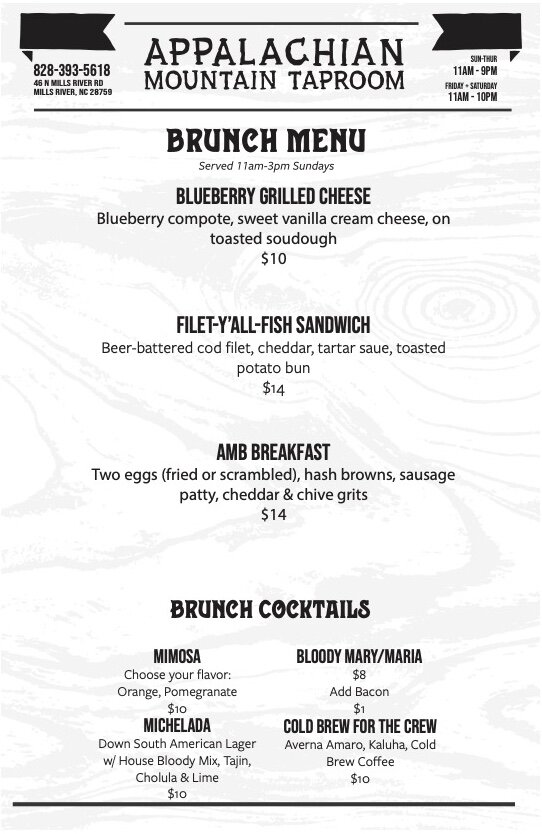 828-393-5618
46 N MILLS RIVER RD
MILLS RIVER, NC 28759

APPALACHIAN
MOUNTAIN TAPROOM

SUN-THUR
11AM - 9PM
FRIDAY + SATURDAY
11AM - 10PM

BRUNCH MENU
Served 11am-3pm Sundays

BLUEBERRY GRILLED CHEESE
Blueberry compote, sweet vanilla cream cheese, on toasted soudough
$10

FILET-Y'ALL-FISH SANDWICH
Beer-battered cod filet, cheddar, tartar saue, toasted potato bun
$14

AMB BREAKFAST
Two eggs (fried or scrambled), hash browns, sausage patty, cheddar & chive grits
$14

BRUNCH COCKTAILS

MIMOSA
Choose your flavor:
Orange, Pomegranate
$10

MICHELADA
Down South American Lager w/ House Bloody Mix, Tajin, Cholula & Lime
$10

BLOODY MARY/MARIA
$8
Add Bacon
$1

COLD BREW FOR THE CREW
Averna Amaro, Kaluha, Cold Brew Coffee
$10